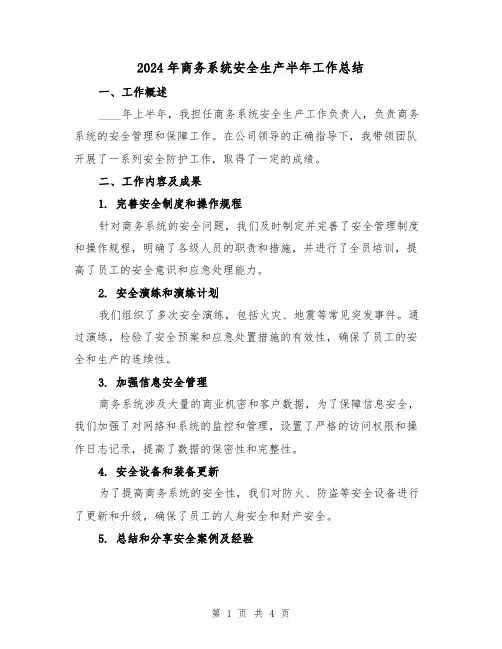 2024年商务系统安全生产半年工作总结

一、工作概述

____年上半年，我担任商务系统安全生产工作负责人，负责商务系统的安全管理和保障工作。在公司领导的正确指导下，我带领团队开展了一系列安全防护工作，取得了一定的成绩。

二、工作内容及成果

1. 完善安全制度和操作规程

针对商务系统的安全问题，我们及时制定并完善了安全管理制度和操作规程，明确了各级人员的职责和措施，并进行了全员培训，提高了员工的安全意识和应急处理能力。

2. 安全演练和演练计划

我们组织了多次安全演练，包括火灾、地震等常见突发事件。通过演练，检验了安全预案和应急处置措施的有效性，确保了员工的安全和生产的连续性。

3. 加强信息安全管理

商务系统涉及大量的商业机密和客户数据，为了保障信息安全，我们加强了对网络和系统的监控和管理，设置了严格的访问权限和操作日志记录，提高了数据的保密性和完整性。

4. 安全设备和装备更新

为了提高商务系统的安全性，我们对防火、防盗等安全设备进行了更新和升级，确保了员工的人身安全和财产安全。

5. 总结和分享安全案例及经验

第 1 页 共 4 页